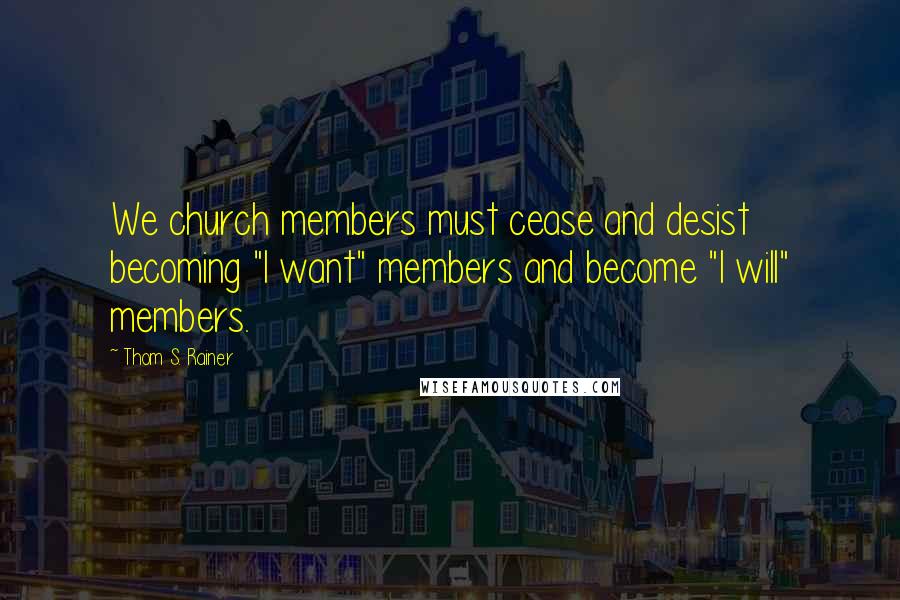 We church members must cease and desist becoming "I want" members and become "I will" members.

~ Thom S. Rainer

WISEFAMOUSQUOTES.COM